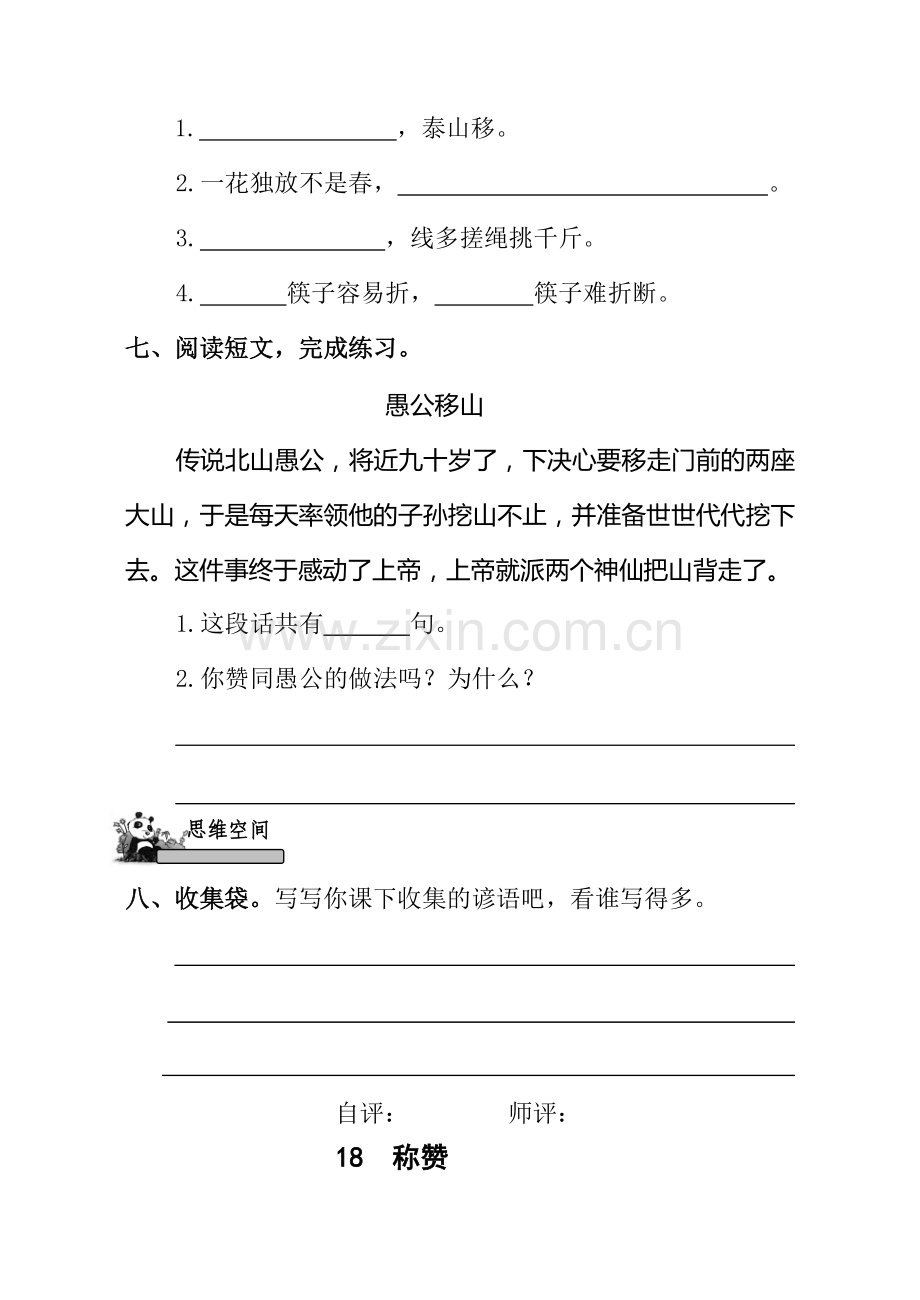 1.____，泰山移。

2.一花独放不是春，____。

3.____，线多搓绳挑千斤。

4.____筷子容易折，____筷子难折断。

七、阅读短文，完成练习。

愚公移山

传说北山愚公，将近九十岁了，下决心要移走门前的两座大山，于是每天率领他的子孙挖山不止，并准备世世代代挖下去。这件事终于感动了上帝，上帝就派两个神仙把山背走了。

1.这段话共有____句。

2.你赞同愚公的做法吗？为什么？

____

____

思维空间

八、收集袋。写写你课下收集的谚语吧，看谁写得多。

____

____

____

自评： 师评：

18 称赞

www.zixin.com.cn